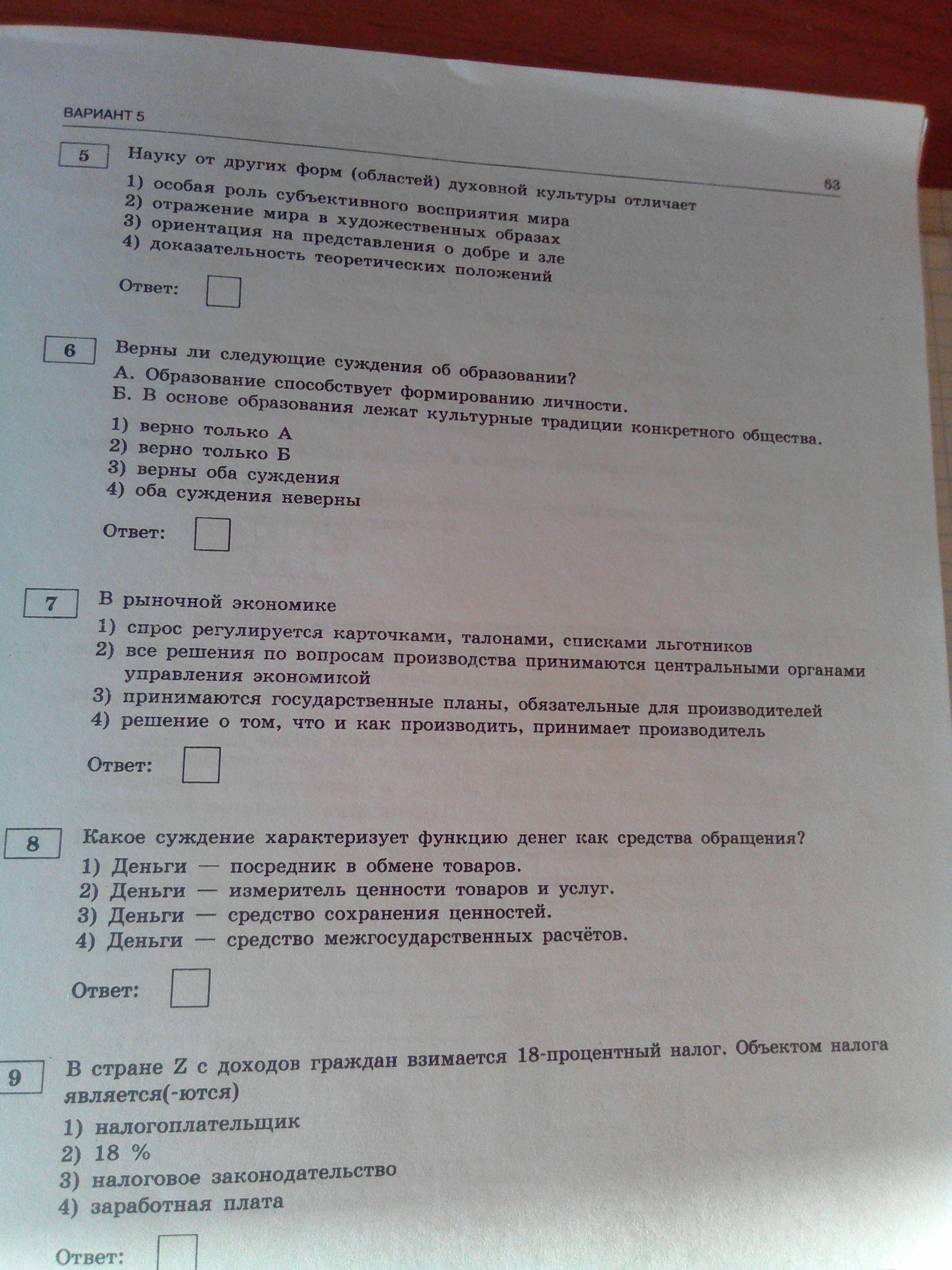 ВАРИАНТ 5

63

5

Науку от других форм (областей) духовной культуры отличает

1) особая роль субъективного восприятия мира
2) отражение мира в художественных образах
3) ориентация на представления о добре и зле
4) доказательность теоретических положений

Ответ:

6

Верны ли следующие суждения об образовании?

А. Образование способствует формированию личности.
Б. В основе образования лежат культурные традиции конкретного общества.

1) верно только А
2) верно только Б
3) верны оба суждения
4) оба суждения неверны

Ответ:

7

В рыночной экономике

1) спрос регулируется карточками, талонами, списками льготников
2) все решения по вопросам производства принимаются центральными органами управления экономикой
3) принимаются государственные планы, обязательные для производителей
4) решение о том, что и как производить, принимает производитель

Ответ:

8

Какое суждение характеризует функцию денег как средства обращения?

1) Деньги — посредник в обмене товаров.
2) Деньги — измеритель ценности товаров и услуг.
3) Деньги — средство сохранения ценностей.
4) Деньги — средство межгосударственных расчётов.

Ответ:

9

В стране Z с доходов граждан взимается 18-процентный налог. Объектом налога является(-ются)

1) налогоплательщик
2) 18 %
3) налоговое законодательство
4) заработная плата

Ответ: